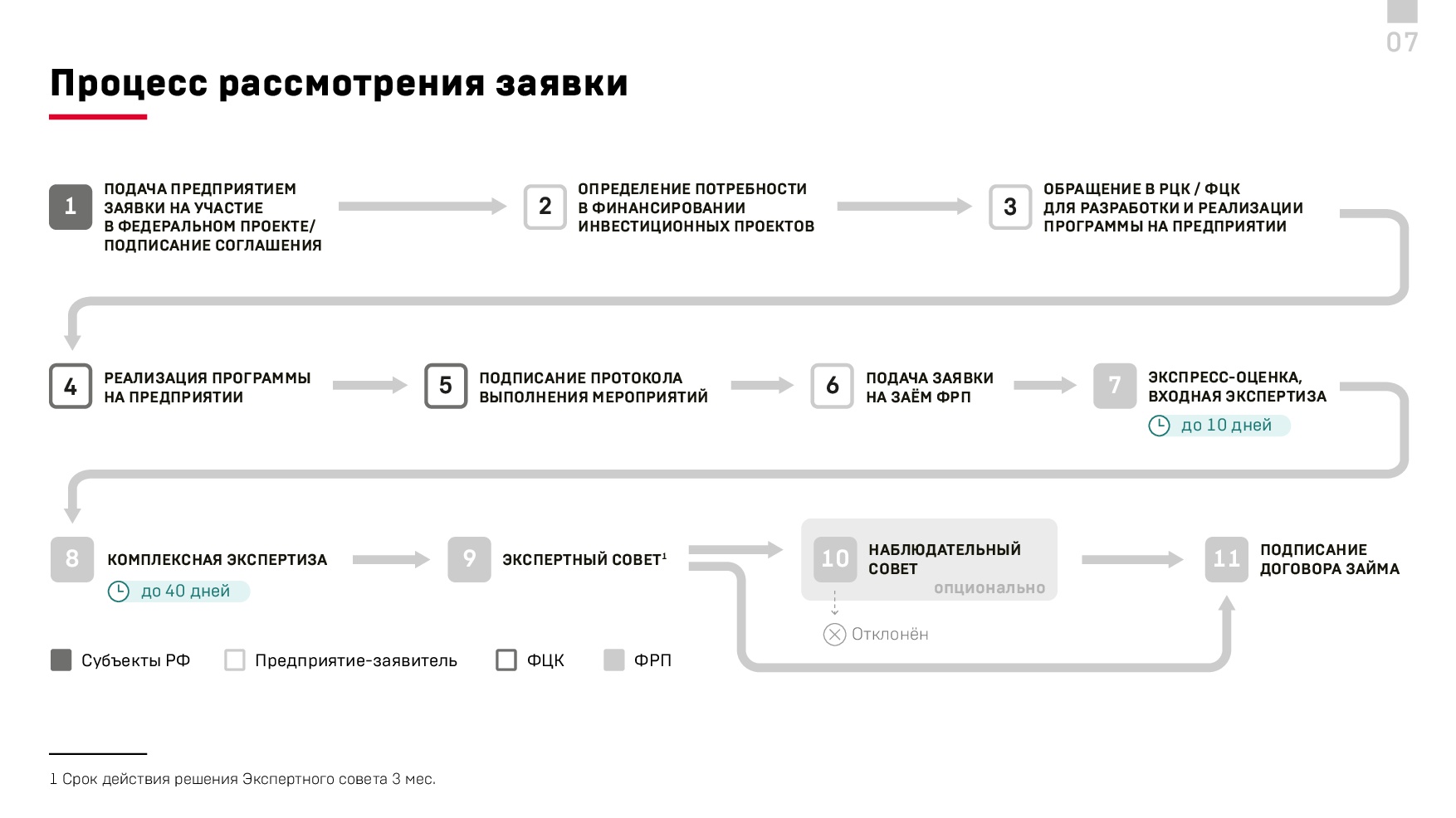 07

Процесс рассмотрения заявки

1 ПОДАЧА ПРЕДПРИЯТИЕМ ЗАЯВКИ НА УЧАСТИЕ В ФЕДЕРАЛЬНОМ ПРОЕКТЕ/ ПОДПИСАНИЕ СОГЛАШЕНИЯ

2 ОПРЕДЕЛЕНИЕ ПОТРЕБНОСТИ В ФИНАНСИРОВАНИИ ИНВЕСТИЦИОННЫХ ПРОЕКТОВ

3 ОБРАЩЕНИЕ В РЦК / ФЦК ДЛЯ РАЗРАБОТКИ И РЕАЛИЗАЦИИ ПРОГРАММЫ НА ПРЕДПРИЯТИИ

4 РЕАЛИЗАЦИЯ ПРОГРАММЫ НА ПРЕДПРИЯТИИ

5 ПОДПИСАНИЕ ПРОТОКОЛА ВЫПОЛНЕНИЯ МЕРОПРИЯТИЙ

6 ПОДАЧА ЗАЯВКИ НА ЗАЁМ ФРП

7 ЭКСПРЕСС-ОЦЕНКА, ВХОДНАЯ ЭКСПЕРТИЗА
до 10 дней

8 КОМПЛЕКСНАЯ ЭКСПЕРТИЗА
до 40 дней

9 ЭКСПЕРТНЫЙ СОВЕТ$^1$

10 НАБЛЮДАТЕЛЬНЫЙ СОВЕТ
опционально

Отклонён

11 ПОДПИСАНИЕ ДОГОВОРА ЗАЙМА

Субъекты РФ
Предприятие-заявитель
ФЦК
ФРП

1 Срок действия решения Экспертного совета 3 мес.